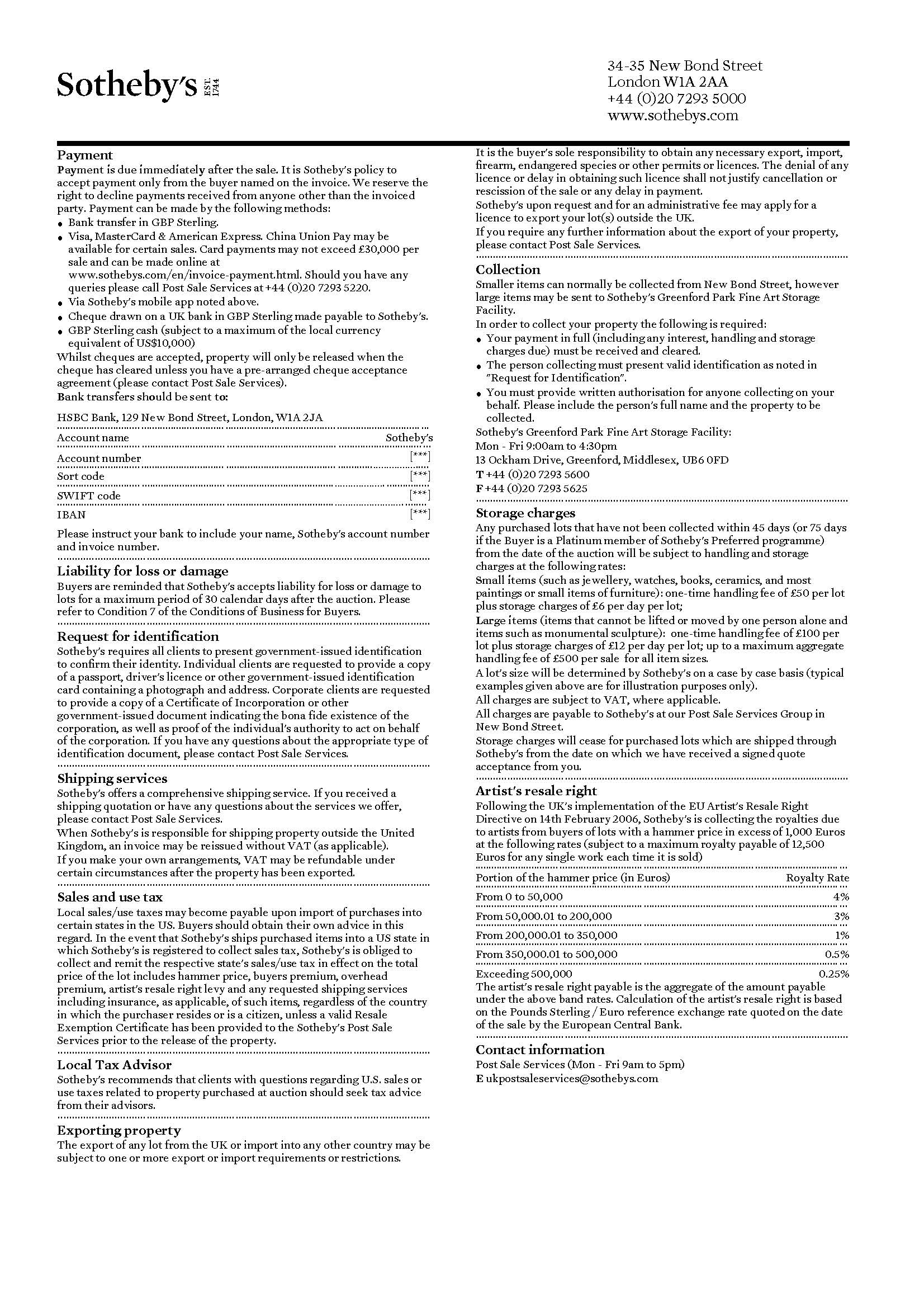 Sotheby's EST. 1744

34-35 New Bond Street
London W1A 2AA
+44 (0)20 7293 5000
www.sothebys.com

Payment
Payment is due immediately after the sale. It is Sotheby's policy to accept payment only from the buyer named on the invoice. We reserve the right to decline payments received from anyone other than the invoiced party. Payment can be made by the following methods:
• Bank transfer in GBP Sterling.
• Visa, MasterCard & American Express. China Union Pay may be available for certain sales. Card payments may not exceed £30,000 per sale and can be made online at www.sothebys.com/en/invoice-payment.html. Should you have any queries please call Post Sale Services at +44 (0)20 7293 5220.
• Via Sotheby's mobile app noted above.
• Cheque drawn on a UK bank in GBP Sterling made payable to Sotheby's.
• GBP Sterling cash (subject to a maximum of the local currency equivalent of US$10,000)
Whilst cheques are accepted, property will only be released when the cheque has cleared unless you have a pre-arranged cheque acceptance agreement (please contact Post Sale Services).
Bank transfers should be sent to:

HSBC Bank, 129 New Bond Street, London, W1A 2JA

| Account name | Sotheby's |
|---|---|
| Account number | [***] |
| Sort code | [***] |
| SWIFT code | [***] |
| IBAN | [***] |

Please instruct your bank to include your name, Sotheby's account number and invoice number.

Liability for loss or damage
Buyers are reminded that Sotheby's accepts liability for loss or damage to lots for a maximum period of 30 calendar days after the auction. Please refer to Condition 7 of the Conditions of Business for Buyers.

Request for identification
Sotheby's requires all clients to present government-issued identification to confirm their identity. Individual clients are requested to provide a copy of a passport, driver's licence or other government-issued identification card containing a photograph and address. Corporate clients are requested to provide a copy of a Certificate of Incorporation or other government-issued document indicating the bona fide existence of the corporation, as well as proof of the individual's authority to act on behalf of the corporation. If you have any questions about the appropriate type of identification document, please contact Post Sale Services.

Shipping services
Sotheby's offers a comprehensive shipping service. If you received a shipping quotation or have any questions about the services we offer, please contact Post Sale Services.
When Sotheby's is responsible for shipping property outside the United Kingdom, an invoice may be reissued without VAT (as applicable).
If you make your own arrangements, VAT may be refundable under certain circumstances after the property has been exported.

Sales and use tax
Local sales/use taxes may become payable upon import of purchases into certain states in the US. Buyers should obtain their own advice in this regard. In the event that Sotheby's ships purchased items into a US state in which Sotheby's is registered to collect sales tax, Sotheby's is obliged to collect and remit the respective state's sales/use tax in effect on the total price of the lot includes hammer price, buyers premium, overhead premium, artist's resale right levy and any requested shipping services including insurance, as applicable, of such items, regardless of the country in which the purchaser resides or is a citizen, unless a valid Resale Exemption Certificate has been provided to the Sotheby's Post Sale Services prior to the release of the property.

Local Tax Advisor
Sotheby's recommends that clients with questions regarding U.S. sales or use taxes related to property purchased at auction should seek tax advice from their advisors.

Exporting property
The export of any lot from the UK or import into any other country may be subject to one or more export or import requirements or restrictions.
It is the buyer's sole responsibility to obtain any necessary export, import, firearm, endangered species or other permits or licences. The denial of any licence or delay in obtaining such licence shall not justify cancellation or rescission of the sale or any delay in payment.
Sotheby's upon request and for an administrative fee may apply for a licence to export your lot(s) outside the UK.
If you require any further information about the export of your property, please contact Post Sale Services.

Collection
Smaller items can normally be collected from New Bond Street, however large items may be sent to Sotheby's Greenford Park Fine Art Storage Facility.
In order to collect your property the following is required:
• Your payment in full (including any interest, handling and storage charges due) must be received and cleared.
• The person collecting must present valid identification as noted in "Request for Identification".
• You must provide written authorisation for anyone collecting on your behalf. Please include the person's full name and the property to be collected.
Sotheby's Greenford Park Fine Art Storage Facility:
Mon - Fri 9:00am to 4:30pm
13 Ockham Drive, Greenford, Middlesex, UB6 0FD
T +44 (0)20 7293 5600
F +44 (0)20 7293 5625

Storage charges
Any purchased lots that have not been collected within 45 days (or 75 days if the Buyer is a Platinum member of Sotheby's Preferred programme) from the date of the auction will be subject to handling and storage charges at the following rates:
Small items (such as jewellery, watches, books, ceramics, and most paintings or small items of furniture): one-time handling fee of £50 per lot plus storage charges of £6 per day per lot;
Large items (items that cannot be lifted or moved by one person alone and items such as monumental sculpture): one-time handling fee of £100 per lot plus storage charges of £12 per day per lot; up to a maximum aggregate handling fee of £500 per sale for all item sizes.
A lot's size will be determined by Sotheby's on a case by case basis (typical examples given above are for illustration purposes only).
All charges are subject to VAT, where applicable.
All charges are payable to Sotheby's at our Post Sale Services Group in New Bond Street.
Storage charges will cease for purchased lots which are shipped through Sotheby's from the date on which we have received a signed quote acceptance from you.

Artist's resale right
Following the UK's implementation of the EU Artist's Resale Right Directive on 14th February 2006, Sotheby's is collecting the royalties due to artists from buyers of lots with a hammer price in excess of 1,000 Euros at the following rates (subject to a maximum royalty payable of 12,500 Euros for any single work each time it is sold)

| Portion of the hammer price (in Euros) | Royalty Rate |
|---|---|
| From 0 to 50,000 | 4% |
| From 50,000.01 to 200,000 | 3% |
| From 200,000.01 to 350,000 | 1% |
| From 350,000.01 to 500,000 | 0.5% |
| Exceeding 500,000 | 0.25% |

The artist's resale right payable is the aggregate of the amount payable under the above band rates. Calculation of the artist's resale right is based on the Pounds Sterling / Euro reference exchange rate quoted on the date of the sale by the European Central Bank.

Contact information
Post Sale Services (Mon - Fri 9am to 5pm)
E ukpostsaleservices@sothebys.com